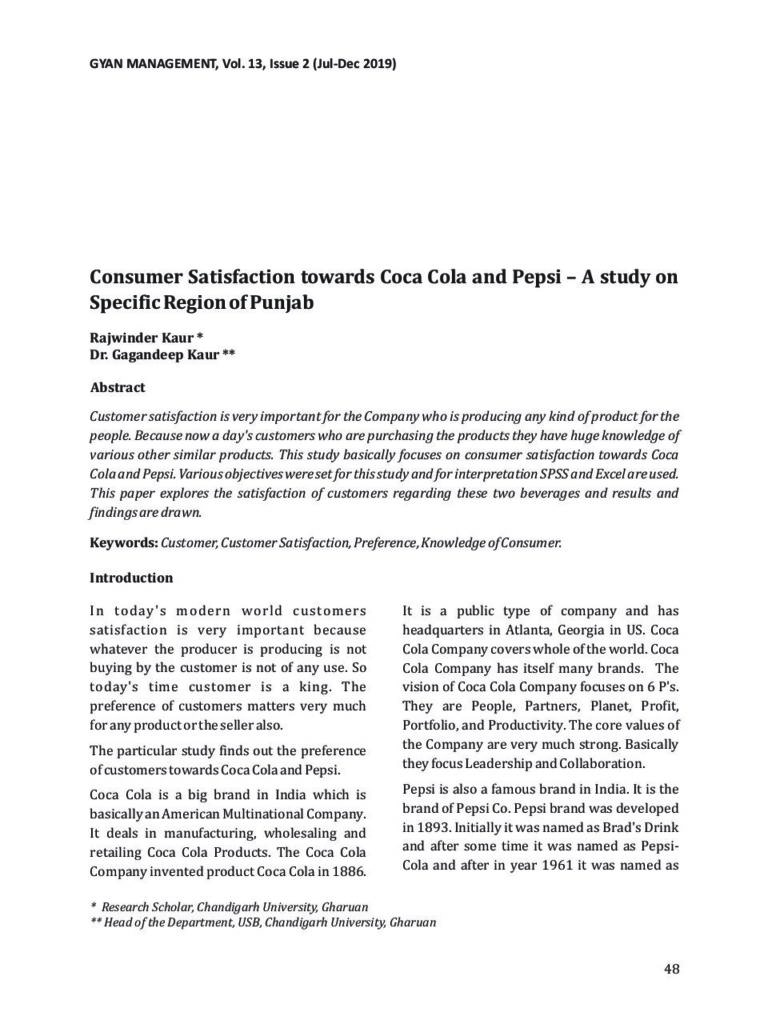 GYAN MANAGEMENT, Vol. 13, Issue 2 (Jul-Dec 2019)

Consumer Satisfaction towards Coca Cola and Pepsi – A study on Specific Region of Punjab

Rajwinder Kaur *
Dr. Gagandeep Kaur **

Abstract

Customer satisfaction is very important for the Company who is producing any kind of product for the people. Because now a day's customers who are purchasing the products they have huge knowledge of various other similar products. This study basically focuses on consumer satisfaction towards Coca Cola and Pepsi. Various objectives were set for this study and for interpretation SPSS and Excel are used. This paper explores the satisfaction of customers regarding these two beverages and results and findings are drawn.

Keywords: Customer, Customer Satisfaction, Preference, Knowledge of Consumer.

Introduction

In today's modern world customers satisfaction is very important because whatever the producer is producing is not buying by the customer is not of any use. So today's time customer is a king. The preference of customers matters very much for any product or the seller also.

The particular study finds out the preference of customers towards Coca Cola and Pepsi.

Coca Cola is a big brand in India which is basically an American Multinational Company. It deals in manufacturing, wholesaling and retailing Coca Cola Products. The Coca Cola Company invented product Coca Cola in 1886.

It is a public type of company and has headquarters in Atlanta, Georgia in US. Coca Cola Company covers whole of the world. Coca Cola Company has itself many brands. The vision of Coca Cola Company focuses on 6 P's. They are People, Partners, Planet, Profit, Portfolio, and Productivity. The core values of the Company are very much strong. Basically they focus Leadership and Collaboration.

Pepsi is also a famous brand in India. It is the brand of Pepsi Co. Pepsi brand was developed in 1893. Initially it was named as Brad's Drink and after some time it was named as Pepsi-Cola and after in year 1961 it was named as

* Research Scholar, Chandigarh University, Gharuan
** Head of the Department, USB, Chandigarh University, Gharuan

48